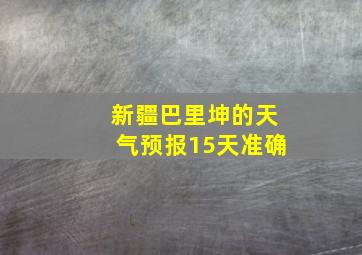 新疆巴里坤的天气预报15天准确